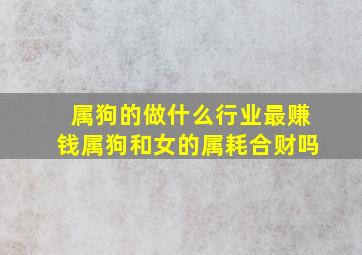 属狗的做什么行业最赚钱属狗和女的属耗合财吗